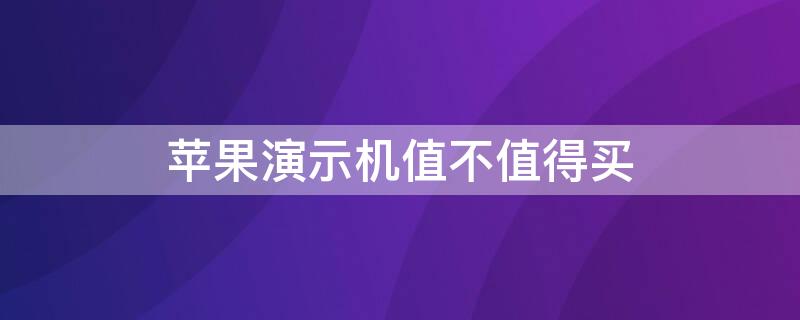 苹果演示机值不值得买